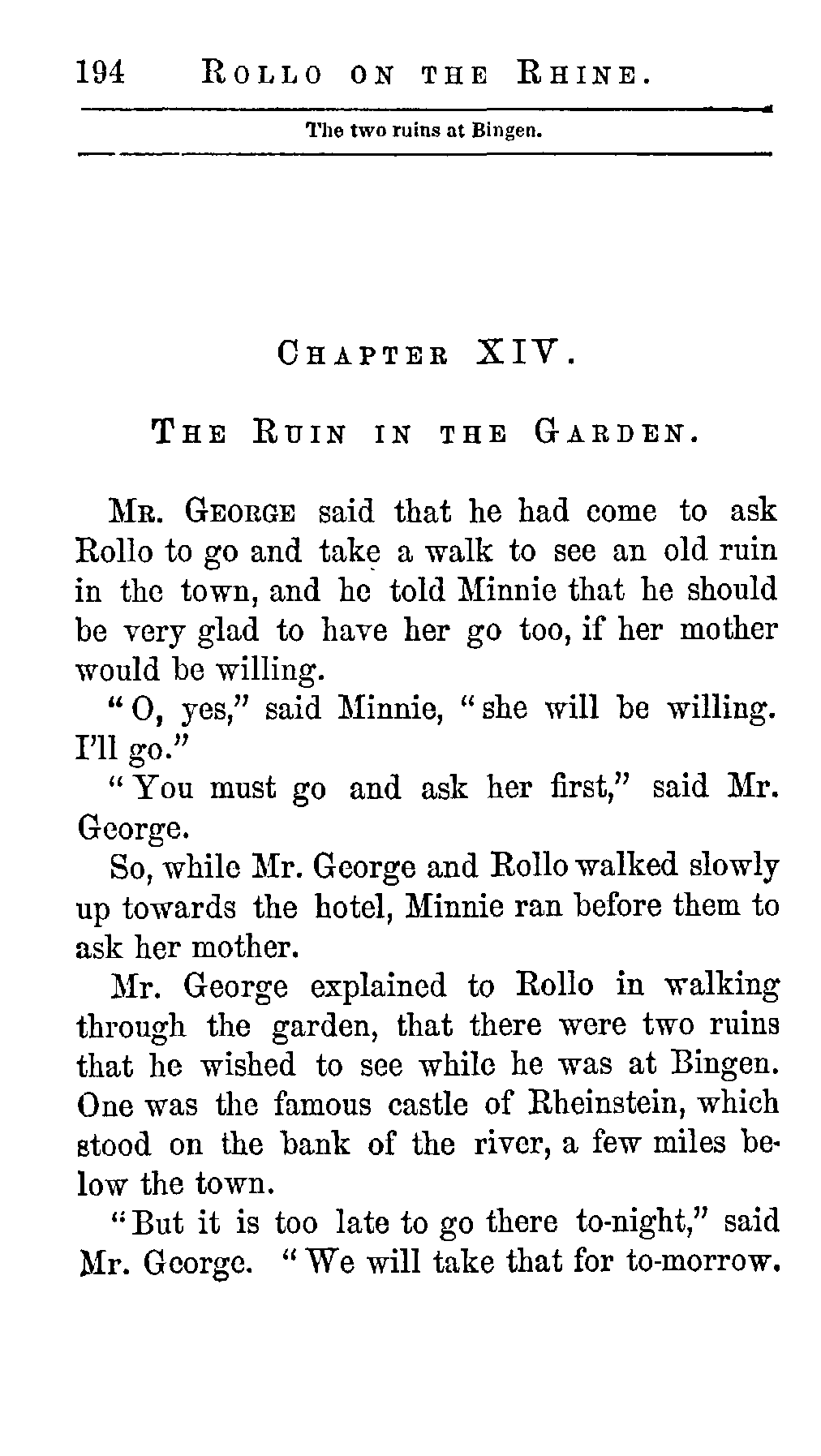 194 ROLLO ON THE RHINE.

The two ruins at Bingen.

CHAPTER XIV.

THE RUIN IN THE GARDEN.

MR. GEORGE said that he had come to ask Rollo to go and take a walk to see an old ruin in the town, and he told Minnie that he should be very glad to have her go too, if her mother would be willing.

"O, yes," said Minnie, "she will be willing. I'll go."

"You must go and ask her first," said Mr. George.

So, while Mr. George and Rollo walked slowly up towards the hotel, Minnie ran before them to ask her mother.

Mr. George explained to Rollo in walking through the garden, that there were two ruins that he wished to see while he was at Bingen. One was the famous castle of Rheinstein, which stood on the bank of the river, a few miles below the town.

"But it is too late to go there to-night," said Mr. George. "We will take that for to-morrow.